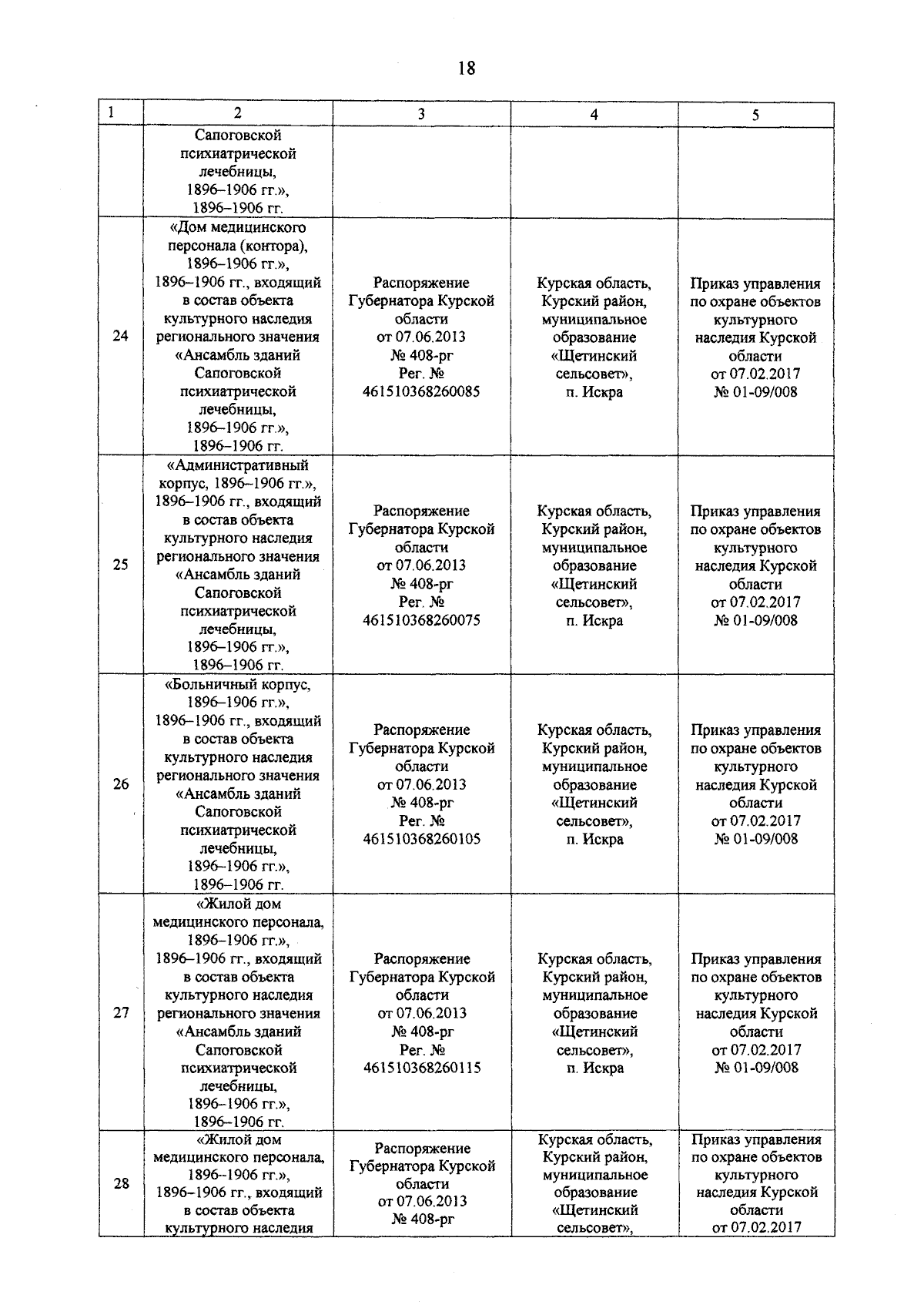 18

| 1 | 2 | 3 | 4 | 5 |
|---|---|---|---|---|
| | Сапоговской психиатрической лечебницы, 1896–1906 гг.», 1896–1906 гг. | | | |
| 24 | «Дом медицинского персонала (контора), 1896–1906 гг.», 1896–1906 гг., входящий в состав объекта культурного наследия регионального значения «Ансамбль зданий Сапоговской психиатрической лечебницы, 1896–1906 гг.», 1896–1906 гг. | Распоряжение Губернатора Курской области от 07.06.2013 № 408-рг Рег. № 461510368260085 | Курская область, Курский район, муниципальное образование «Щетинский сельсовет», п. Искра | Приказ управления по охране объектов культурного наследия Курской области от 07.02.2017 № 01-09/008 |
| 25 | «Административный корпус, 1896–1906 гг.», 1896–1906 гг., входящий в состав объекта культурного наследия регионального значения «Ансамбль зданий Сапоговской психиатрической лечебницы, 1896–1906 гг.», 1896–1906 гг. | Распоряжение Губернатора Курской области от 07.06.2013 № 408-рг Рег. № 461510368260075 | Курская область, Курский район, муниципальное образование «Щетинский сельсовет», п. Искра | Приказ управления по охране объектов культурного наследия Курской области от 07.02.2017 № 01-09/008 |
| 26 | «Больничный корпус, 1896–1906 гг.», 1896–1906 гг., входящий в состав объекта культурного наследия регионального значения «Ансамбль зданий Сапоговской психиатрической лечебницы, 1896–1906 гг.», 1896–1906 гг. | Распоряжение Губернатора Курской области от 07.06.2013 № 408-рг Рег. № 461510368260105 | Курская область, Курский район, муниципальное образование «Щетинский сельсовет», п. Искра | Приказ управления по охране объектов культурного наследия Курской области от 07.02.2017 № 01-09/008 |
| 27 | «Жилой дом медицинского персонала, 1896–1906 гг.», 1896–1906 гг., входящий в состав объекта культурного наследия регионального значения «Ансамбль зданий Сапоговской психиатрической лечебницы, 1896–1906 гг.», 1896–1906 гг. | Распоряжение Губернатора Курской области от 07.06.2013 № 408-рг Рег. № 461510368260115 | Курская область, Курский район, муниципальное образование «Щетинский сельсовет», п. Искра | Приказ управления по охране объектов культурного наследия Курской области от 07.02.2017 № 01-09/008 |
| 28 | «Жилой дом медицинского персонала, 1896–1906 гг.», 1896–1906 гг., входящий в состав объекта культурного наследия | Распоряжение Губернатора Курской области от 07.06.2013 № 408-рг | Курская область, Курский район, муниципальное образование «Щетинский сельсовет», | Приказ управления по охране объектов культурного наследия Курской области от 07.02.2017 |